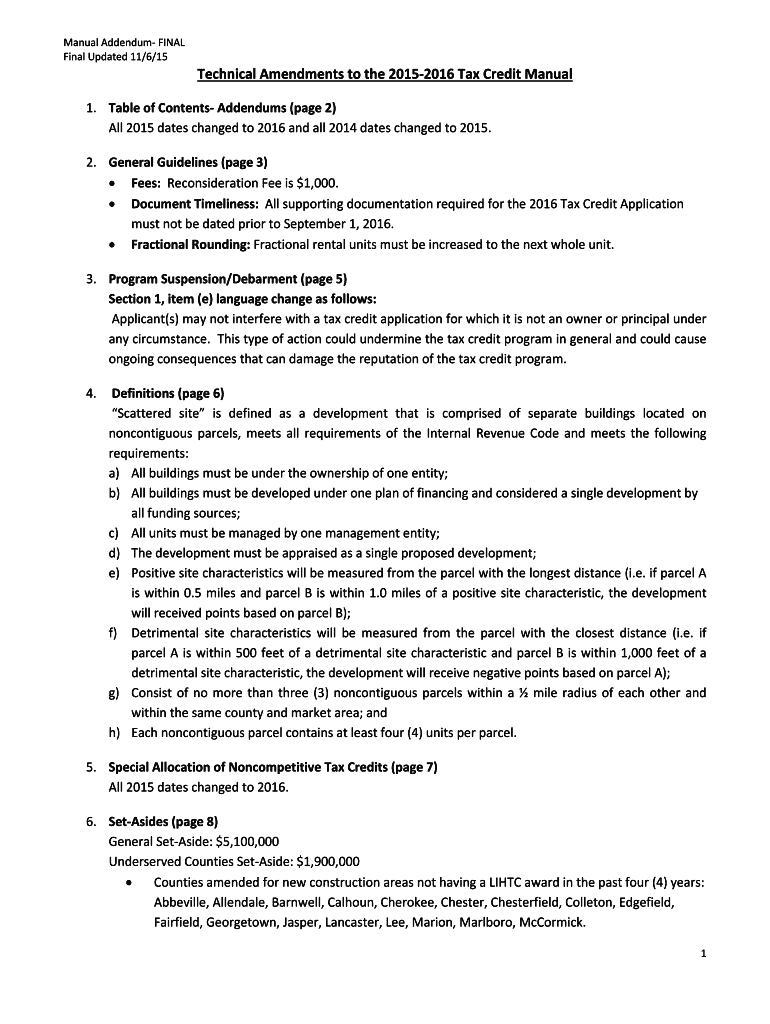 Manual Addendum- FINAL
Final Updated 11/6/15

Technical Amendments to the 2015-2016 Tax Credit Manual

1. Table of Contents- Addendums (page 2)
All 2015 dates changed to 2016 and all 2014 dates changed to 2015.

2. General Guidelines (page 3)
• Fees: Reconsideration Fee is $1,000.
• Document Timeliness: All supporting documentation required for the 2016 Tax Credit Application must not be dated prior to September 1, 2016.
• Fractional Rounding: Fractional rental units must be increased to the next whole unit.

3. Program Suspension/Debarment (page 5)
Section 1, item (e) language change as follows:
Applicant(s) may not interfere with a tax credit application for which it is not an owner or principal under any circumstance. This type of action could undermine the tax credit program in general and could cause ongoing consequences that can damage the reputation of the tax credit program.

4. Definitions (page 6)
"Scattered site" is defined as a development that is comprised of separate buildings located on noncontiguous parcels, meets all requirements of the Internal Revenue Code and meets the following requirements:
a) All buildings must be under the ownership of one entity;
b) All buildings must be developed under one plan of financing and considered a single development by all funding sources;
c) All units must be managed by one management entity;
d) The development must be appraised as a single proposed development;
e) Positive site characteristics will be measured from the parcel with the longest distance (i.e. if parcel A is within 0.5 miles and parcel B is within 1.0 miles of a positive site characteristic, the development will received points based on parcel B);
f) Detrimental site characteristics will be measured from the parcel with the closest distance (i.e. if parcel A is within 500 feet of a detrimental site characteristic and parcel B is within 1,000 feet of a detrimental site characteristic, the development will receive negative points based on parcel A);
g) Consist of no more than three (3) noncontiguous parcels within a ½ mile radius of each other and within the same county and market area; and
h) Each noncontiguous parcel contains at least four (4) units per parcel.

5. Special Allocation of Noncompetitive Tax Credits (page 7)
All 2015 dates changed to 2016.

6. Set-Asides (page 8)
General Set-Aside: $5,100,000
Underserved Counties Set-Aside: $1,900,000
• Counties amended for new construction areas not having a LIHTC award in the past four (4) years: Abbeville, Allendale, Barnwell, Calhoun, Cherokee, Chester, Chesterfield, Colleton, Edgefield, Fairfield, Georgetown, Jasper, Lancaster, Lee, Marion, Marlboro, McCormick.

1